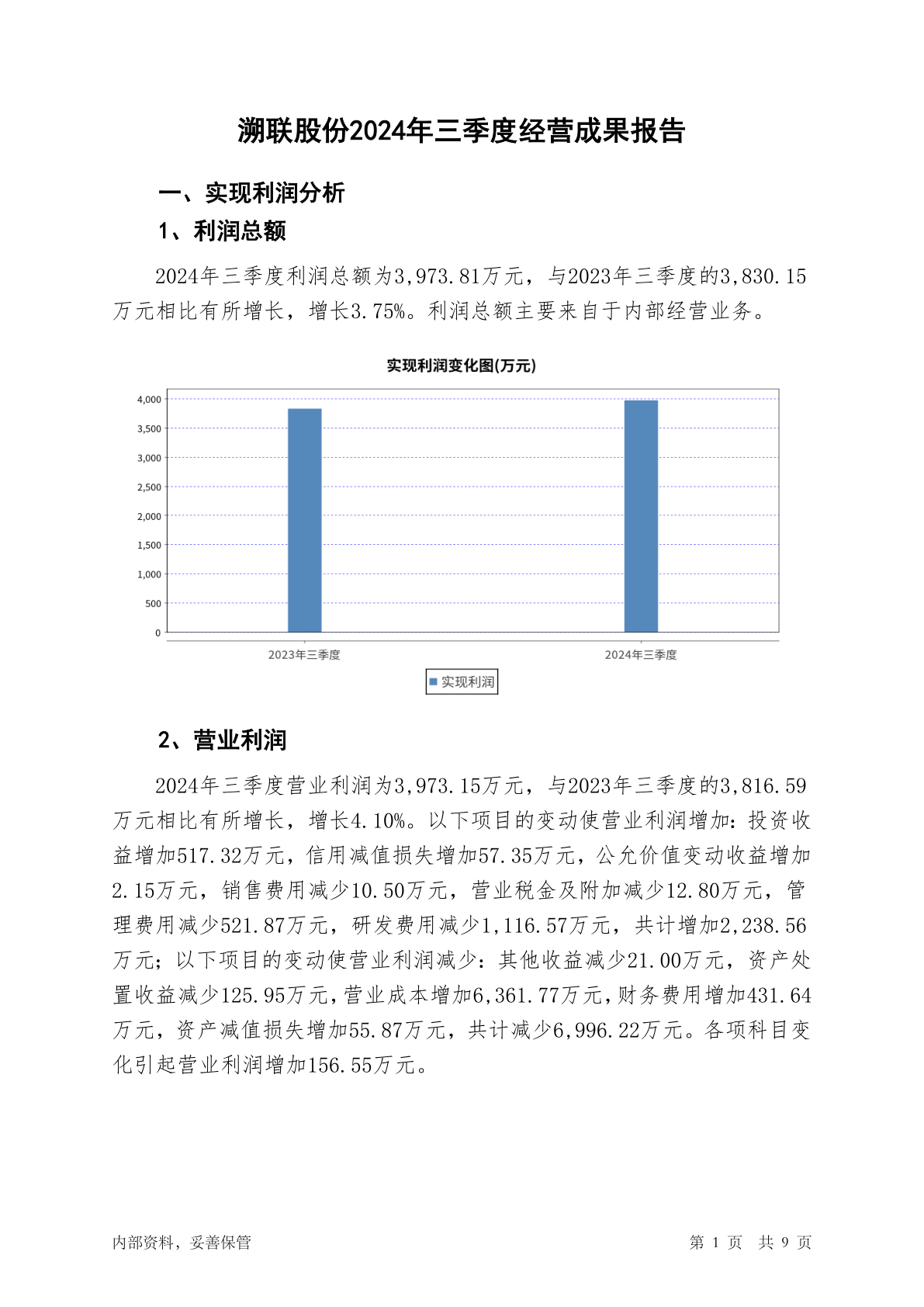 溯联股份2024年三季度经营成果报告

一、实现利润分析

1、利润总额

2024年三季度利润总额为3,973.81万元，与2023年三季度的3,830.15万元相比有所增长，增长3.75%。利润总额主要来自于内部经营业务。

实现利润变化图(万元)

4,000
3,500
3,000
2,500
2,000
1,500
1,000
500
0

2023年三季度
2024年三季度

实现利润

2、营业利润

2024年三季度营业利润为3,973.15万元，与2023年三季度的3,816.59万元相比有所增长，增长4.10%。以下项目的变动使营业利润增加：投资收益增加517.32万元，信用减值损失增加57.35万元，公允价值变动收益增加2.15万元，销售费用减少10.50万元，营业税金及附加减少12.80万元，管理费用减少521.87万元，研发费用减少1,116.57万元，共计增加2,238.56万元；以下项目的变动使营业利润减少：其他收益减少21.00万元，资产处置收益减少125.95万元，营业成本增加6,361.77万元，财务费用增加431.64万元，资产减值损失增加55.87万元，共计减少6,996.22万元。各项科目变化引起营业利润增加156.55万元。

内部资料，妥善保管

第 1 页 共 9 页